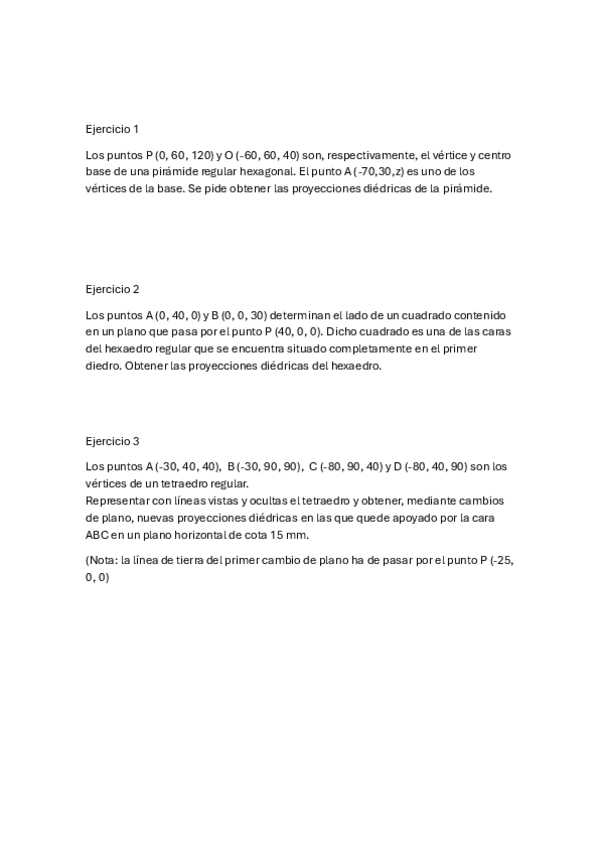 Ejercicio 1

Los puntos P (0, 60, 120) y O (-60, 60, 40) son, respectivamente, el vértice y centro base de una pirámide regular hexagonal. El punto A (-70,30,z) es uno de los vértices de la base. Se pide obtener las proyecciones diédricas de la pirámide.

Ejercicio 2

Los puntos A (0, 40, 0) y B (0, 0, 30) determinan el lado de un cuadrado contenido en un plano que pasa por el punto P (40, 0, 0). Dicho cuadrado es una de las caras del hexaedro regular que se encuentra situado completamente en el primer diedro. Obtener las proyecciones diédricas del hexaedro.

Ejercicio 3

Los puntos A (-30, 40, 40), B (-30, 90, 90), C (-80, 90, 40) y D (-80, 40, 90) son los vértices de un tetraedro regular.
Representar con líneas vistas y ocultas el tetraedro y obtener, mediante cambios de plano, nuevas proyecciones diédricas en las que quede apoyado por la cara ABC en un plano horizontal de cota 15 mm.

(Nota: la línea de tierra del primer cambio de plano ha de pasar por el punto P (-25, 0, 0)